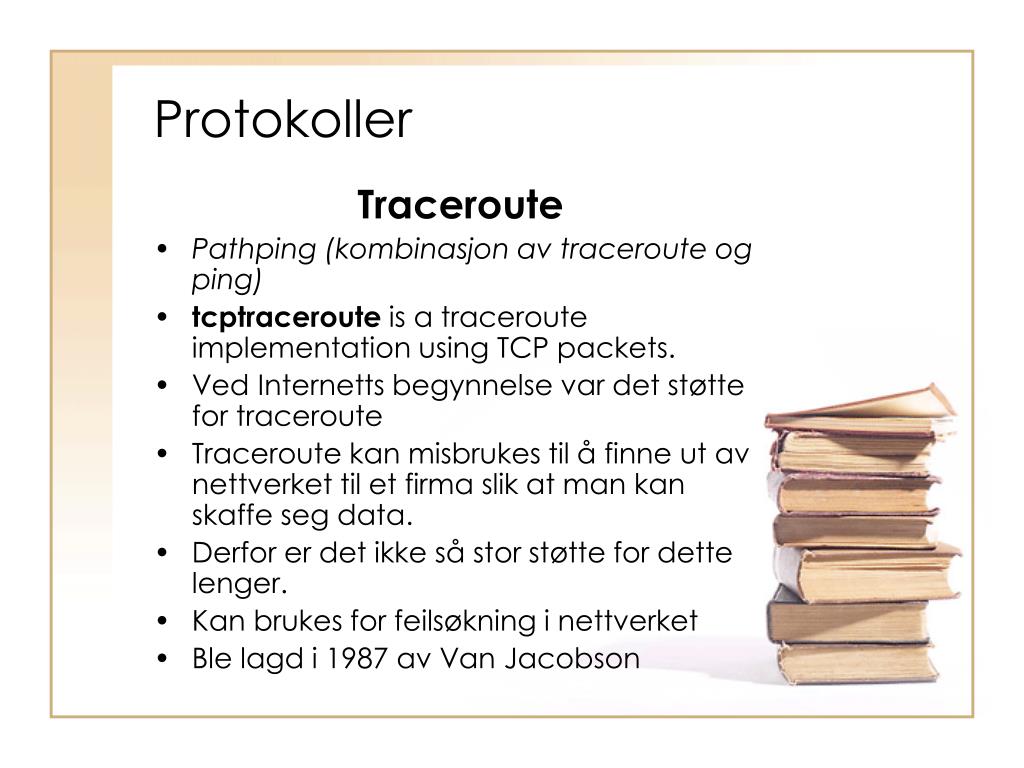 Protokoller

Traceroute

• Pathping (kombinasjon av traceroute og ping)
• tcptraceroute is a traceroute implementation using TCP packets.
• Ved Internetts begynnelse var det støtte for traceroute
• Traceroute kan misbrukes til å finne ut av nettverket til et firma slik at man kan skaffe seg data.
• Derfor er det ikke så stor støtte for dette lenger.
• Kan brukes for feilsøkning i nettverket
• Ble lagd i 1987 av Van Jacobson